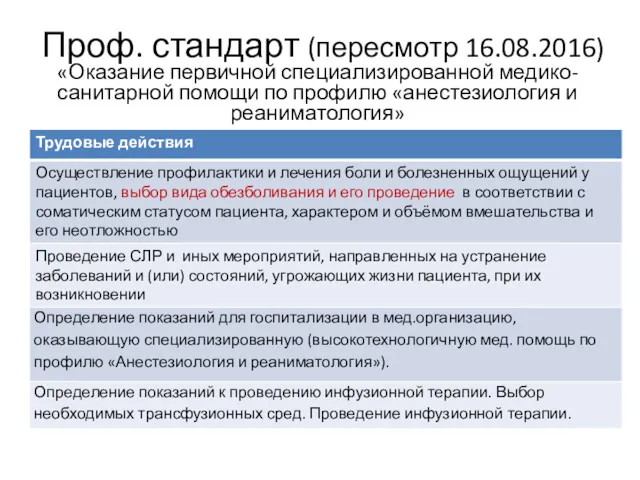 Проф. стандарт (пересмотр 16.08.2016)
«Оказание первичной специализированной медико-санитарной помощи по профилю «анестезиология и реаниматология»

| Трудовые действия |
|---|
| Осуществление профилактики и лечения боли и болезненных ощущений у пациентов, выбор вида обезболивания и его проведение в соответствии с соматическим статусом пациента, характером и объёмом вмешательства и его неотложностью |
| Проведение СЛР и иных мероприятий, направленных на устранение заболеваний и (или) состояний, угрожающих жизни пациента, при их возникновении |
| Определение показаний для госпитализации в мед.организацию, оказывающую специализированную (высокотехнологичную мед. помощь по профилю «Анестезиология и реаниматология»). |
| Определение показаний к проведению инфузионной терапии. Выбор необходимых трансфузионных сред. Проведение инфузионной терапии. |